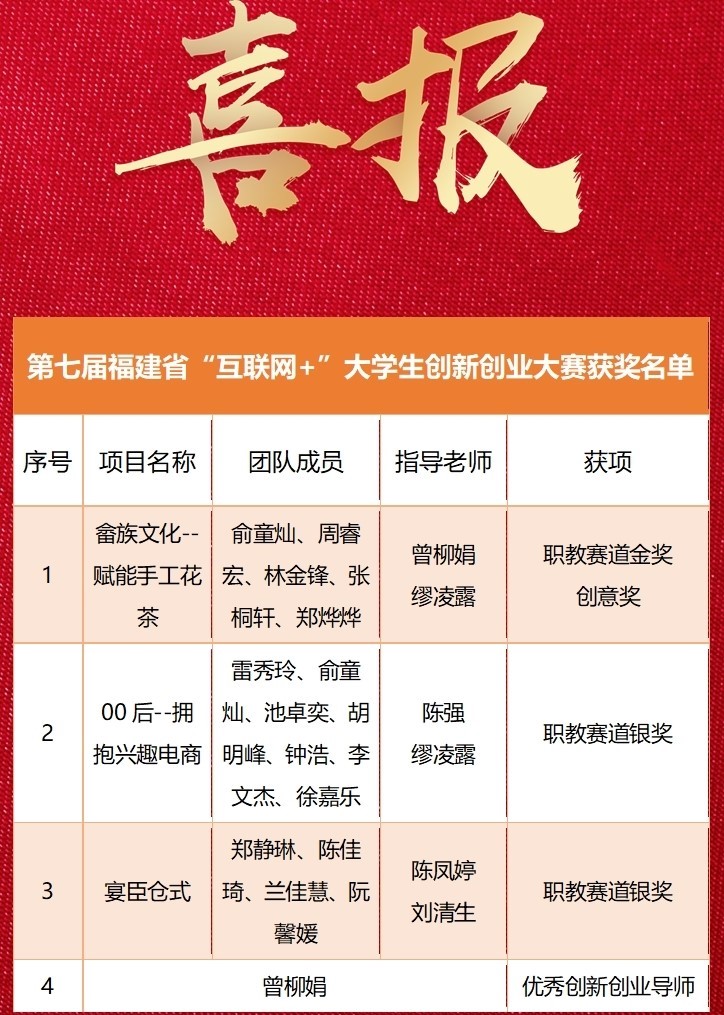 喜报

第七届福建省“互联网+”大学生创新创业大赛获奖名单

| 序号 | 项目名称 | 团队成员 | 指导老师 | 获项 |
|---|---|---|---|---|
| 1 | 畲族文化--赋能手工花茶 | 俞童灿、周睿宏、林金锋、张桐轩、郑烨烨 | 曾柳娟 缪凌露 | 职教赛道金奖 创意奖 |
| 2 | 00后--拥抱兴趣电商 | 雷秀玲、俞童灿、池卓奕、胡明峰、钟浩、李文杰、徐嘉乐 | 陈强 缪凌露 | 职教赛道银奖 |
| 3 | 宴臣仓式 | 郑静琳、陈佳琦、兰佳慧、阮馨媛 | 陈凤婷 刘清生 | 职教赛道银奖 |
| 4 | 曾柳娟 | | | 优秀创新创业导师 |